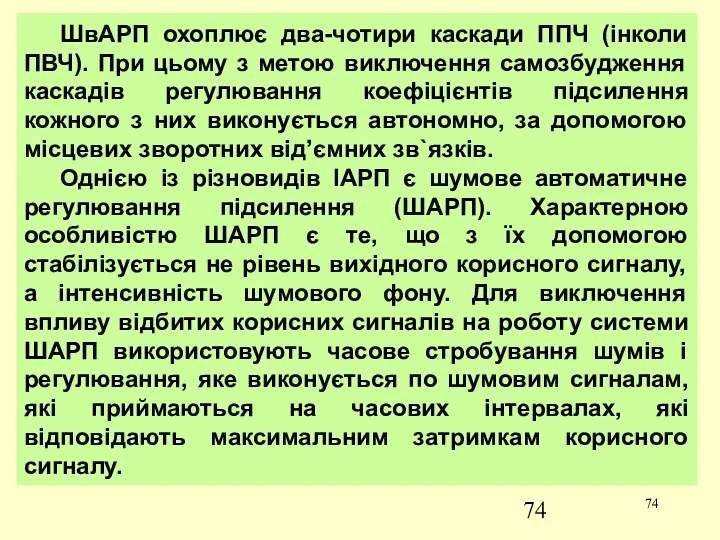 ШвАРП охоплює два-чотири каскади ППЧ (інколи ПВЧ). При цьому з метою виключення самозбудження каскадів регулювання коефіцієнтів підсилення кожного з них виконується автономно, за допомогою місцевих зворотних від’ємних зв`язків.

Однією із різновидів ІАРП є шумове автоматичне регулювання підсилення (ШАРП). Характерною особливістю ШАРП є те, що з їх допомогою стабілізується не рівень вихідного корисного сигналу, а інтенсивність шумового фону. Для виключення впливу відбитих корисних сигналів на роботу системи ШАРП використовують часове стробування шумів і регулювання, яке виконується по шумовим сигналам, які приймаються на часових інтервалах, які відповідають максимальним затримкам корисного сигналу.

74

74